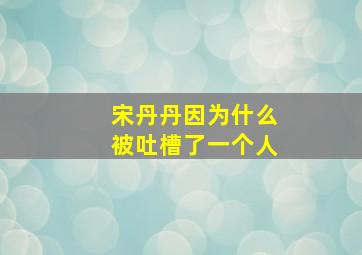 宋丹丹因为什么
被吐槽了一个人